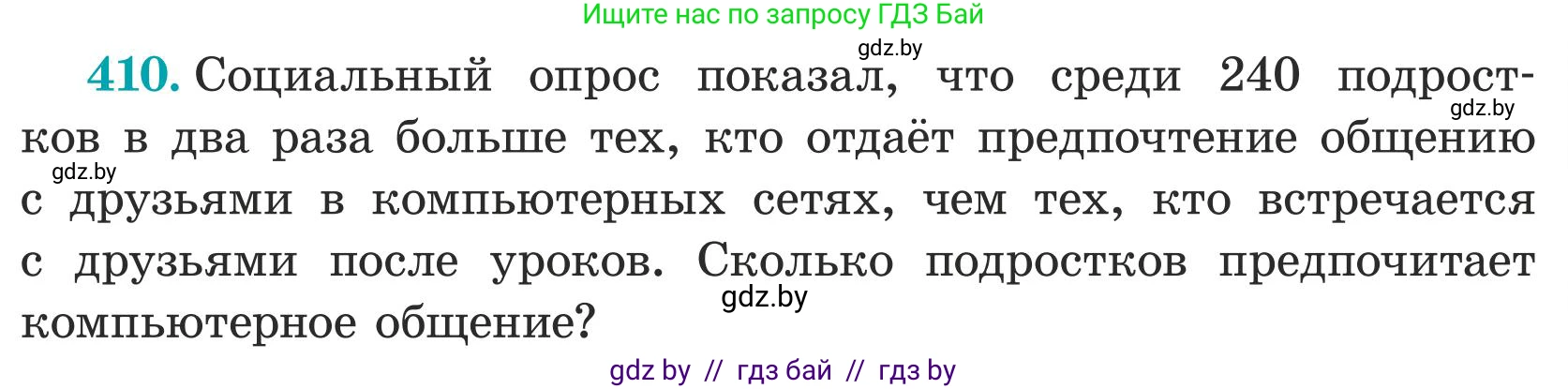 Ищите нас по запросу ГДЗ Бай

gdz.by

410. Социальный опрос показал, что среди 240 подростков в два раза больше тех, кто отдаёт предпочтение общению с друзьями в компьютерных сетях, чем тех, кто встречается с друзьями после уроков. Сколько подростков предпочитает компьютерное общение?

gdz.by

gdz.by

gdz.by

gdz by // гдз бай // гдз by